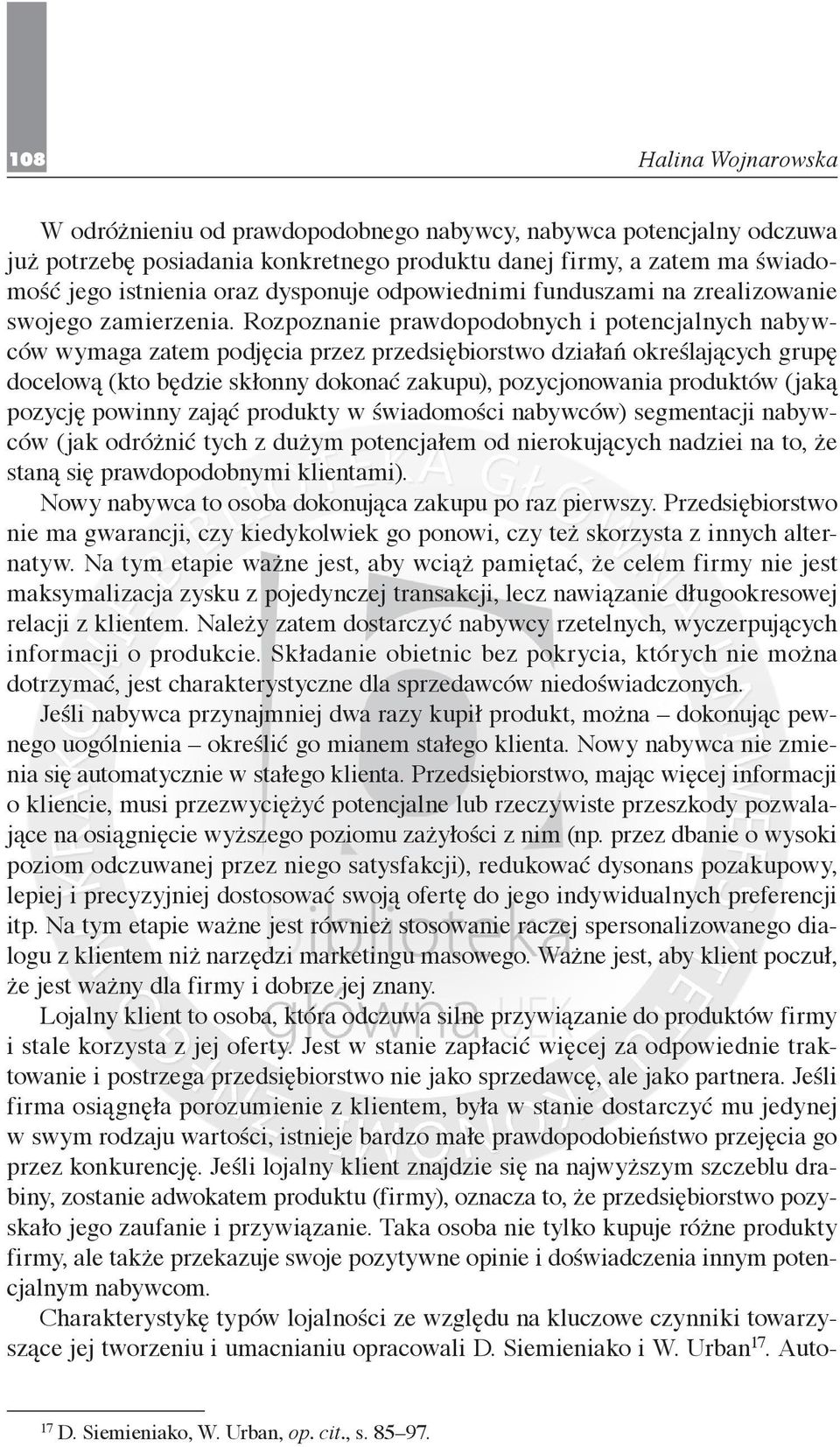 108

Halina Wojnarowska

W odróżnieniu od prawdopodobnego nabywcy, nabywca potencjalny odczuwa już potrzebę posiadania konkretnego produktu danej firmy, a zatem ma świadomość jego istnienia oraz dysponuje odpowiednimi funduszami na zrealizowanie swojego zamierzenia. Rozpoznanie prawdopodobnych i potencjalnych nabywców wymaga zatem podjęcia przez przedsiębiorstwo działań określających grupę docelową (kto będzie skłonny dokonać zakupu), pozycjonowania produktów (jaką pozycję powinny zająć produkty w świadomości nabywców) segmentacji nabywców (jak odróżnić tych z dużym potencjałem od nierokujących nadziei na to, że staną się prawdopodobnymi klientami).

Nowy nabywca to osoba dokonująca zakupu po raz pierwszy. Przedsiębiorstwo nie ma gwarancji, czy kiedykolwiek go ponowi, czy też skorzysta z innych alternatyw. Na tym etapie ważne jest, aby wciąż pamiętać, że celem firmy nie jest maksymalizacja zysku z pojedynczej transakcji, lecz nawiązanie długookresowej relacji z klientem. Należy zatem dostarczyć nabywcy rzetelnych, wyczerpujących informacji o produkcie. Składanie obietnic bez pokrycia, których nie można dotrzymać, jest charakterystyczne dla sprzedawców niedoświadczonych.

Jeśli nabywca przynajmniej dwa razy kupił produkt, można – dokonując pewnego uogólnienia – określić go mianem stałego klienta. Nowy nabywca nie zmienia się automatycznie w stałego klienta. Przedsiębiorstwo, mając więcej informacji o kliencie, musi przezwyciężyć potencjalne lub rzeczywiste przeszkody pozwalające na osiągnięcie wyższego poziomu zażyłości z nim (np. przez dbanie o wysoki poziom odczuwanej przez niego satysfakcji), redukować dysonans pozakupowy, lepiej i precyzyjniej dostosować swoją ofertę do jego indywidualnych preferencji itp. Na tym etapie ważne jest również stosowanie raczej spersonalizowanego dialogu z klientem niż narzędzi marketingu masowego. Ważne jest, aby klient poczuł, że jest ważny dla firmy i dobrze jej znany.

Lojalny klient to osoba, która odczuwa silne przywiązanie do produktów firmy i stale korzysta z jej oferty. Jest w stanie zapłacić więcej za odpowiednie traktowanie i postrzega przedsiębiorstwo nie jako sprzedawcę, ale jako partnera. Jeśli firma osiągnęła porozumienie z klientem, była w stanie dostarczyć mu jedynej w swym rodzaju wartości, istnieje bardzo małe prawdopodobieństwo przejęcia go przez konkurencję. Jeśli lojalny klient znajdzie się na najwyższym szczeblu drabiny, zostanie adwokatem produktu (firmy), oznacza to, że przedsiębiorstwo pozyskało jego zaufanie i przywiązanie. Taka osoba nie tylko kupuje różne produkty firmy, ale także przekazuje swoje pozytywne opinie i doświadczenia innym potencjalnym nabywcom.

Charakterystykę typów lojalności ze względu na kluczowe czynniki towarzyszące jej tworzeniu i umacnianiu opracowali D. Siemieniako i W. Urban$^{17}$. Auto-

$^{17}$ D. Siemieniako, W. Urban, op. cit., s. 85–97.